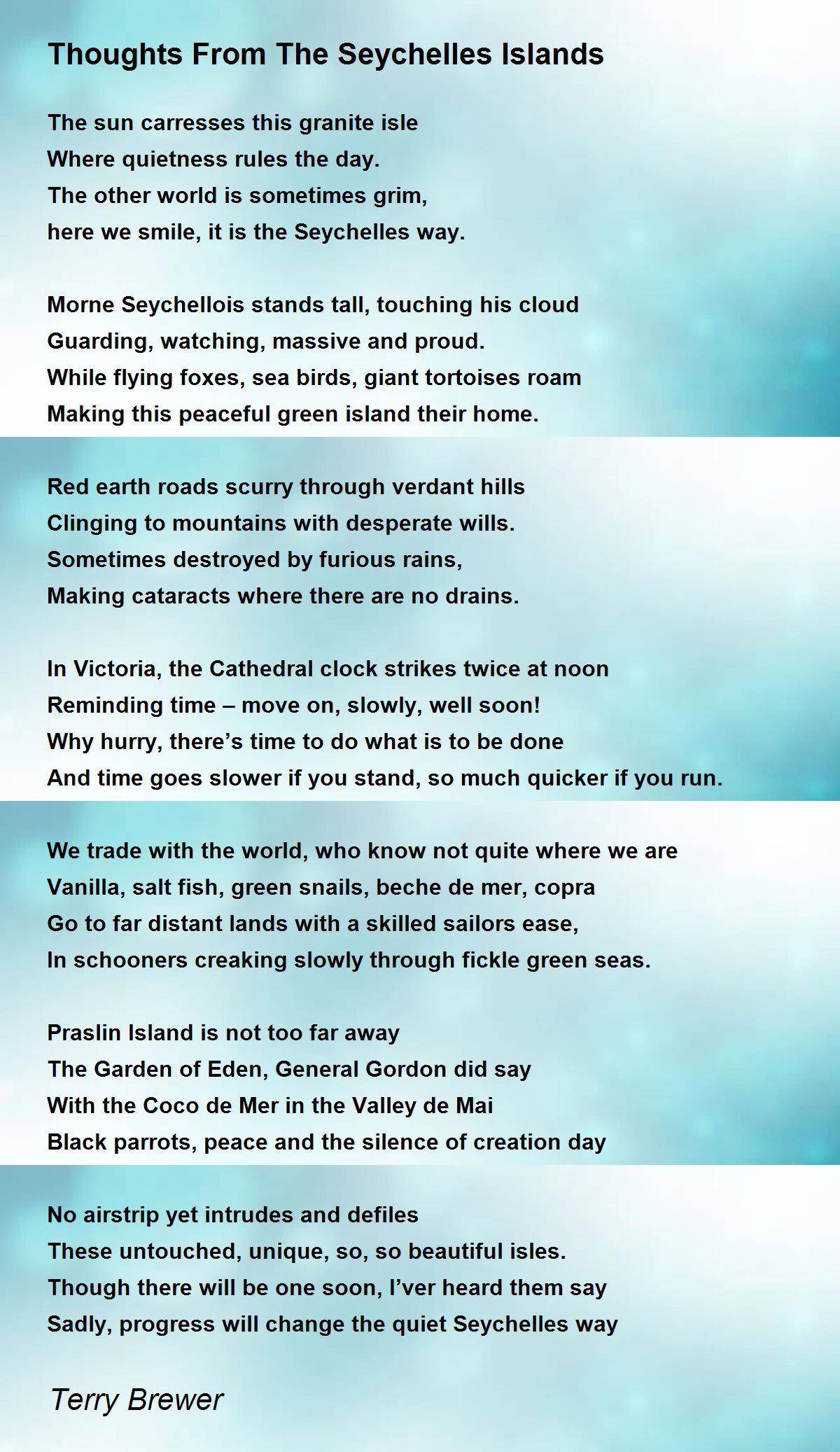 Thoughts From The Seychelles Islands

The sun carresses this granite isle
Where quietness rules the day.
The other world is sometimes grim,
here we smile, it is the Seychelles way.

Morne Seychellois stands tall, touching his cloud
Guarding, watching, massive and proud.
While flying foxes, sea birds, giant tortoises roam
Making this peaceful green island their home.

Red earth roads scurry through verdant hills
Clinging to mountains with desperate wills.
Sometimes destroyed by furious rains,
Making cataracts where there are no drains.

In Victoria, the Cathedral clock strikes twice at noon
Reminding time – move on, slowly, well soon!
Why hurry, there's time to do what is to be done
And time goes slower if you stand, so much quicker if you run.

We trade with the world, who know not quite where we are
Vanilla, salt fish, green snails, beche de mer, copra
Go to far distant lands with a skilled sailors ease,
In schooners creaking slowly through fickle green seas.

Praslin Island is not too far away
The Garden of Eden, General Gordon did say
With the Coco de Mer in the Valley de Mai
Black parrots, peace and the silence of creation day

No airstrip yet intrudes and defiles
These untouched, unique, so, so beautiful isles.
Though there will be one soon, I'ver heard them say
Sadly, progress will change the quiet Seychelles way

Terry Brewer